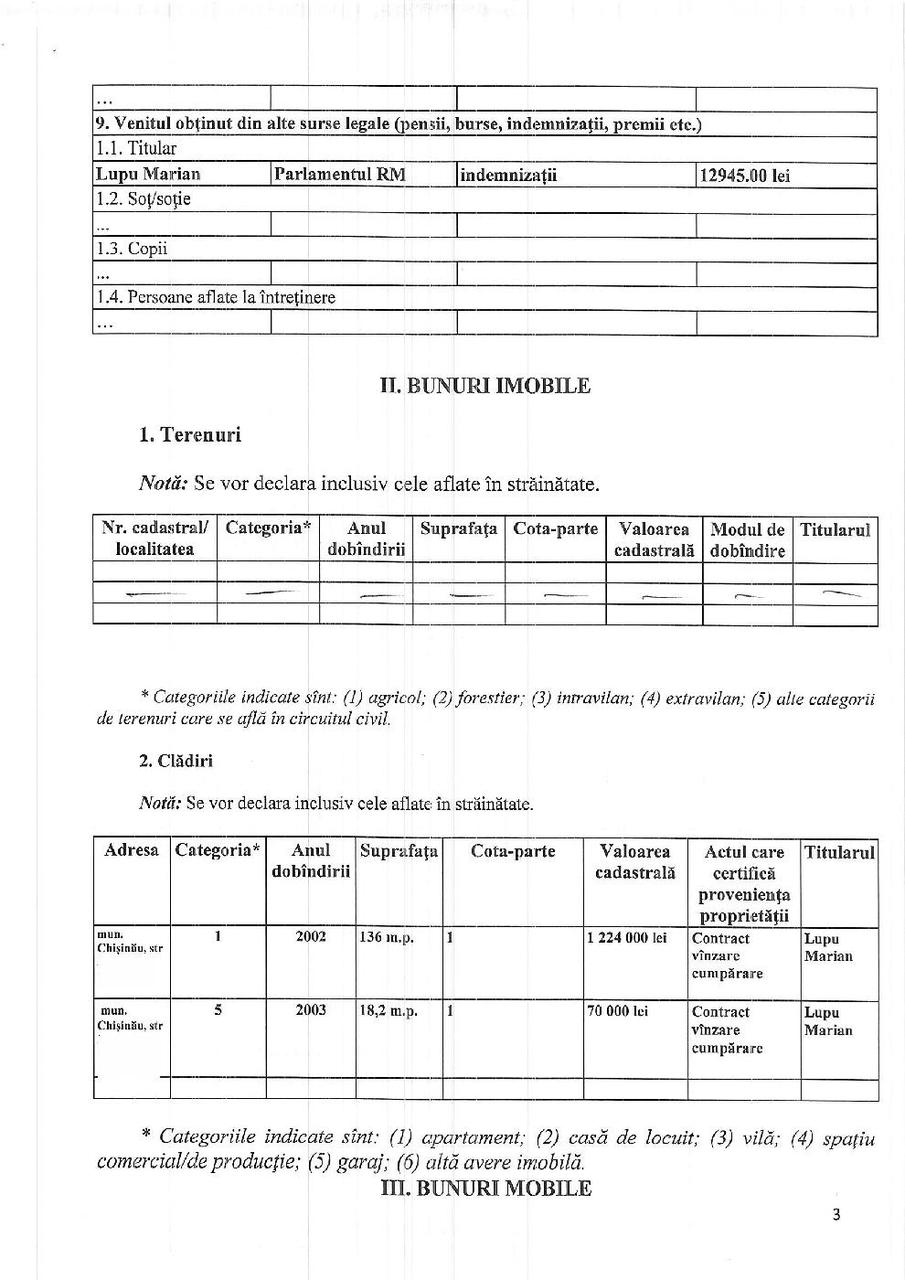 | ... | | | |
|---|---|---|---|
| 9. Venitul obținut din alte surse legale (pensii, burse, indemnizații, premii etc.) | | | |
| 1.1. Titular | | | |
| Lupu Marian | Parlamentul RM | indemnizații | 12945.00 lei |
| 1.2. Soț/soție | | | |
| ... | | | |
| 1.3. Copii | | | |
| ... | | | |
| 1.4. Persoane aflate la întreținere | | | |
| ... | | | |

II. BUNURI IMOBILE

1. Terenuri

Notă: Se vor declara inclusiv cele aflate în străinătate.

| Nr. cadastral/ localitatea | Categoria* | Anul dobîndirii | Suprafața | Cota-parte | Valoarea cadastrală | Modul de dobîndire | Titularul |
|---|---|---|---|---|---|---|---|
| | | | | | | | |
| | | | | | | | |
| | | | | | | | |

* Categoriile indicate sînt: (1) agricol; (2) forestier; (3) intravilan; (4) extravilan; (5) alte categorii de terenuri care se află în circuitul civil.

2. Clădiri

Notă: Se vor declara inclusiv cele aflate în străinătate.

| Adresa | Categoria* | Anul dobîndirii | Suprafața | Cota-parte | Valoarea cadastrală | Actul care certifică proveniența proprietății | Titularul |
|---|---|---|---|---|---|---|---|
| mun. Chișinău, str | 1 | 2002 | 136 m.p. | 1 | 1 224 000 lei | Contract vînzare cumpărare | Lupu Marian |
| mun. Chișinău, str | 5 | 2003 | 18,2 m.p. | 1 | 70 000 lei | Contract vînzare cumpărare | Lupu Marian |
| | | | | | | | |

* Categoriile indicate sînt: (1) apartament; (2) casă de locuit; (3) vilă; (4) spațiu comercial/de producție; (5) garaj; (6) altă avere imobilă.

III. BUNURI MOBILE

3